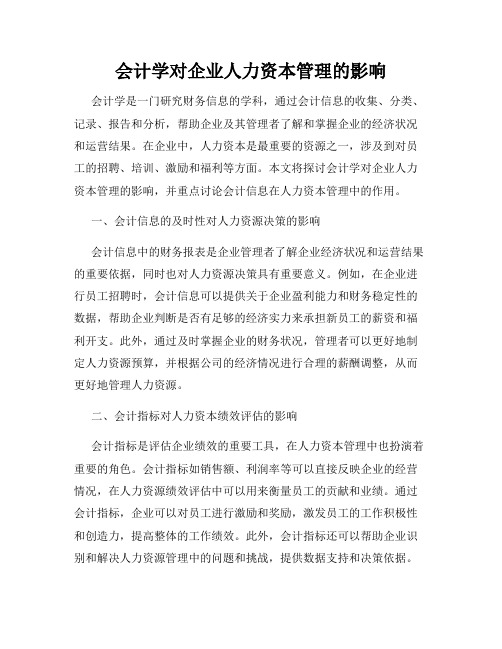 会计学对企业人力资本管理的影响

会计学是一门研究财务信息的学科，通过会计信息的收集、分类、记录、报告和分析，帮助企业及其管理者了解和掌握企业的经济状况和运营结果。在企业中，人力资本是最重要的资源之一，涉及到对员工的招聘、培训、激励和福利等方面。本文将探讨会计学对企业人力资本管理的影响，并重点讨论会计信息在人力资本管理中的作用。

一、会计信息的及时性对人力资源决策的影响

会计信息中的财务报表是企业管理者了解企业经济状况和运营结果的重要依据，同时也对人力资源决策具有重要意义。例如，在企业进行员工招聘时，会计信息可以提供关于企业盈利能力和财务稳定性的数据，帮助企业判断是否有足够的经济实力来承担新员工的薪资和福利开支。此外，通过及时掌握企业的财务状况，管理者可以更好地制定人力资源预算，并根据公司的经济情况进行合理的薪酬调整，从而更好地管理人力资源。

二、会计指标对人力资本绩效评估的影响

会计指标是评估企业绩效的重要工具，在人力资本管理中也扮演着重要的角色。会计指标如销售额、利润率等可以直接反映企业的经营情况，在人力资源绩效评估中可以用来衡量员工的贡献和业绩。通过会计指标，企业可以对员工进行激励和奖励，激发员工的工作积极性和创造力，提高整体的工作绩效。此外，会计指标还可以帮助企业识别和解决人力资源管理中的问题和挑战，提供数据支持和决策依据。